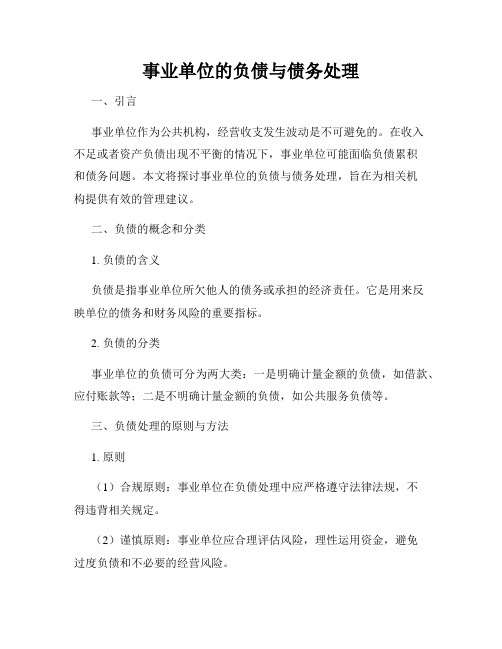 事业单位的负债与债务处理

一、引言

事业单位作为公共机构，经营收支发生波动是不可避免的。在收入不足或者资产负债出现不平衡的情况下，事业单位可能面临负债累积和债务问题。本文将探讨事业单位的负债与债务处理，旨在为相关机构提供有效的管理建议。

二、负债的概念和分类

1. 负债的含义

负债是指事业单位所欠他人的债务或承担的经济责任。它是用来反映单位的债务和财务风险的重要指标。

2. 负债的分类

事业单位的负债可分为两大类：一是明确计量金额的负债，如借款、应付账款等；二是不明确计量金额的负债，如公共服务负债等。

三、负债处理的原则与方法

1. 原则

（1）合规原则：事业单位在负债处理中应严格遵守法律法规，不得违背相关规定。

（2）谨慎原则：事业单位应合理评估风险，理性运用资金，避免过度负债和不必要的经营风险。